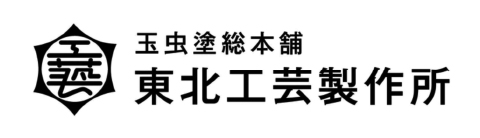 玉虫塗総本舗
東北工芸製作所